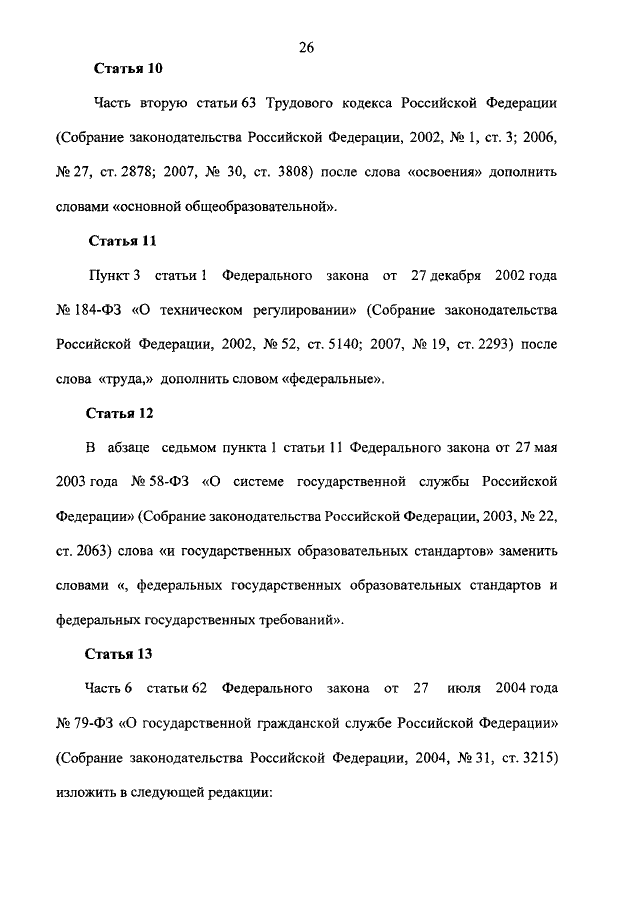 26

Статья 10

Часть вторую статьи 63 Трудового кодекса Российской Федерации (Собрание законодательства Российской Федерации, 2002, № 1, ст. 3; 2006, № 27, ст. 2878; 2007, № 30, ст. 3808) после слова «освоения» дополнить словами «основной общеобразовательной».

Статья 11

Пункт 3 статьи 1 Федерального закона от 27 декабря 2002 года № 184-ФЗ «О техническом регулировании» (Собрание законодательства Российской Федерации, 2002, № 52, ст. 5140; 2007, № 19, ст. 2293) после слова «труда,» дополнить словом «федеральные».

Статья 12

В абзаце седьмом пункта 1 статьи 11 Федерального закона от 27 мая 2003 года № 58-ФЗ «О системе государственной службы Российской Федерации» (Собрание законодательства Российской Федерации, 2003, № 22, ст. 2063) слова «и государственных образовательных стандартов» заменить словами «, федеральных государственных образовательных стандартов и федеральных государственных требований».

Статья 13

Часть 6 статьи 62 Федерального закона от 27 июля 2004 года № 79-ФЗ «О государственной гражданской службе Российской Федерации» (Собрание законодательства Российской Федерации, 2004, № 31, ст. 3215) изложить в следующей редакции: